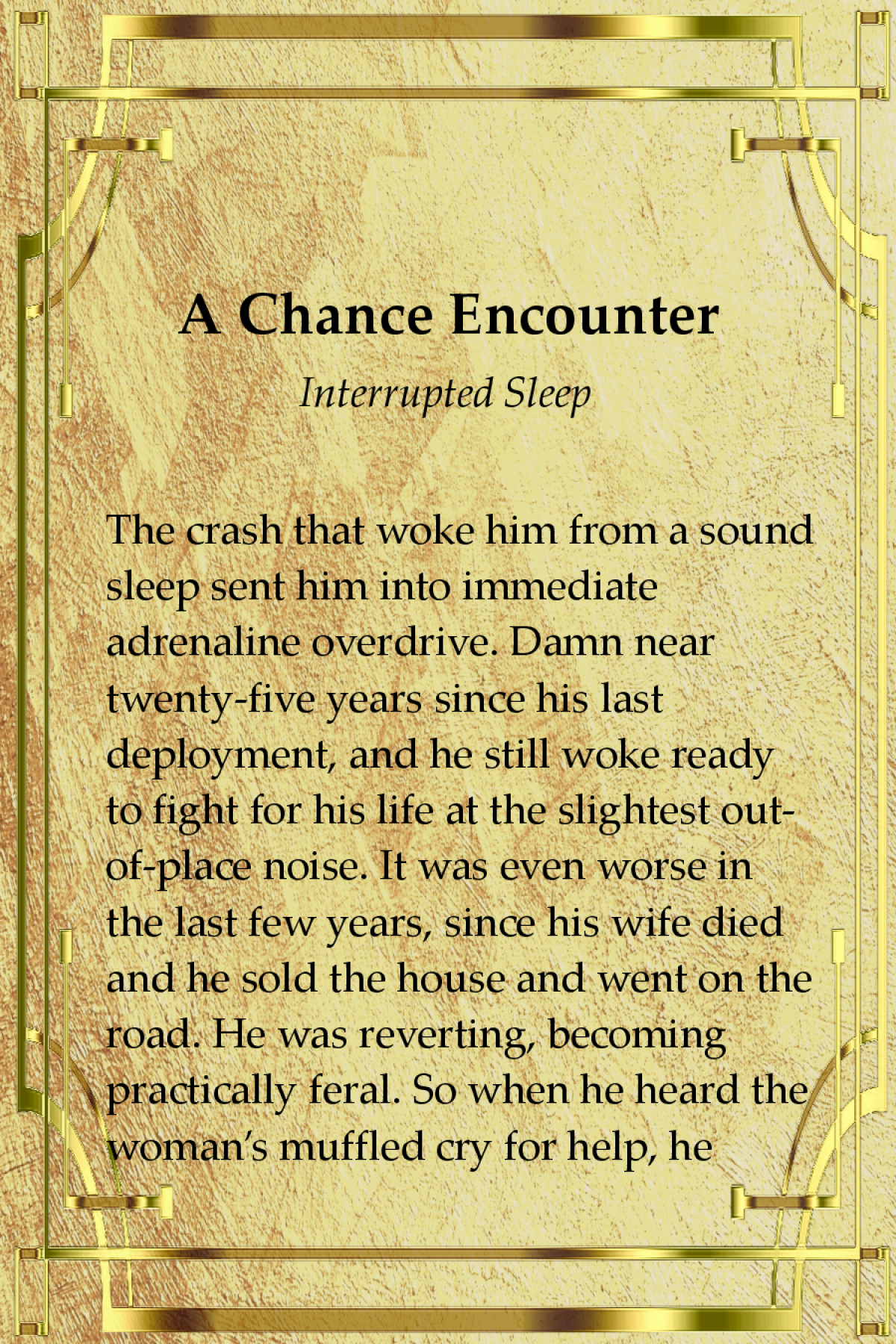 A Chance Encounter

Interrupted Sleep

The crash that woke him from a sound sleep sent him into immediate adrenaline overdrive. Damn near twenty-five years since his last deployment, and he still woke ready to fight for his life at the slightest out-of-place noise. It was even worse in the last few years, since his wife died and he sold the house and went on the road. He was reverting, becoming practically feral. So when he heard the woman's muffled cry for help, he